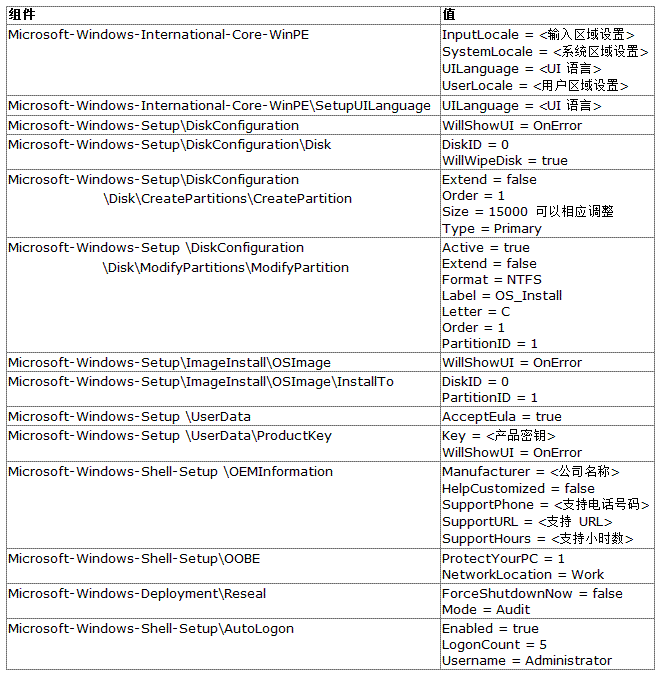 | 组件 | 值 |
|---|---|
| Microsoft-Windows-International-Core-WinPE | InputLocale = <输入区域设置> SystemLocale = <系统区域设置> UILanguage = <UI 语言> UserLocale = <用户区域设置> |
| Microsoft-Windows-International-Core-WinPE\SetupUILanguage | UILanguage = <UI 语言> |
| Microsoft-Windows-Setup\DiskConfiguration | WillShowUI = OnError |
| Microsoft-Windows-Setup\DiskConfiguration\Disk | DiskID = 0 WillWipeDisk = true |
| Microsoft-Windows-Setup\DiskConfiguration \Disk\CreatePartitions\CreatePartition | Extend = false Order = 1 Size = 15000 可以相应调整 Type = Primary |
| Microsoft-Windows-Setup \DiskConfiguration \Disk\ModifyPartitions\ModifyPartition | Active = true Extend = false Format = NTFS Label = OS_Install Letter = C Order = 1 PartitionID = 1 |
| Microsoft-Windows-Setup\ImageInstall\OSImage | WillShowUI = OnError |
| Microsoft-Windows-Setup\ImageInstall\OSImage\InstallTo | DiskID = 0 PartitionID = 1 |
| Microsoft-Windows-Setup \UserData | AcceptEula = true |
| Microsoft-Windows-Setup \UserData\ProductKey | Key = <产品密钥> WillShowUI = OnError |
| Microsoft-Windows-Shell-Setup \OEMInformation | Manufacturer = <公司名称> HelpCustomized = false SupportPhone = <支持电话号码> SupportURL = <支持 URL> SupportHours = <支持小时数> |
| Microsoft-Windows-Shell-Setup\OOBE | ProtectYourPC = 1 NetworkLocation = Work |
| Microsoft-Windows-Deployment\Reseal | ForceShutdownNow = false Mode = Audit |
| Microsoft-Windows-Shell-Setup\AutoLogon | Enabled = true LogonCount = 5 Username = Administrator |